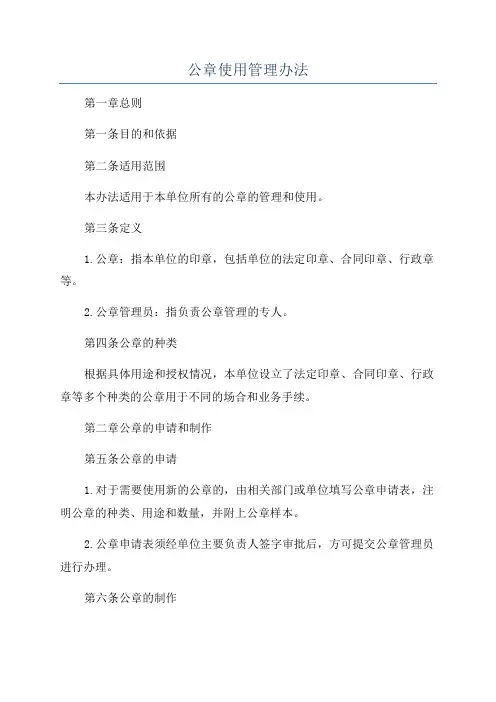 公章使用管理办法

第一章总则

第一条目的和依据

第二条适用范围

本办法适用于本单位所有的公章的管理和使用。

第三条定义

1.公章：指本单位的印章，包括单位的法定印章、合同印章、行政章等。

2.公章管理员：指负责公章管理的专人。

第四条公章的种类

根据具体用途和授权情况，本单位设立了法定印章、合同印章、行政章等多个种类的公章用于不同的场合和业务手续。

第二章公章的申请和制作

第五条公章的申请

1.对于需要使用新的公章的，由相关部门或单位填写公章申请表，注明公章的种类、用途和数量，并附上公章样本。

2.公章申请表须经单位主要负责人签字审批后，方可提交公章管理员进行办理。

第六条公章的制作